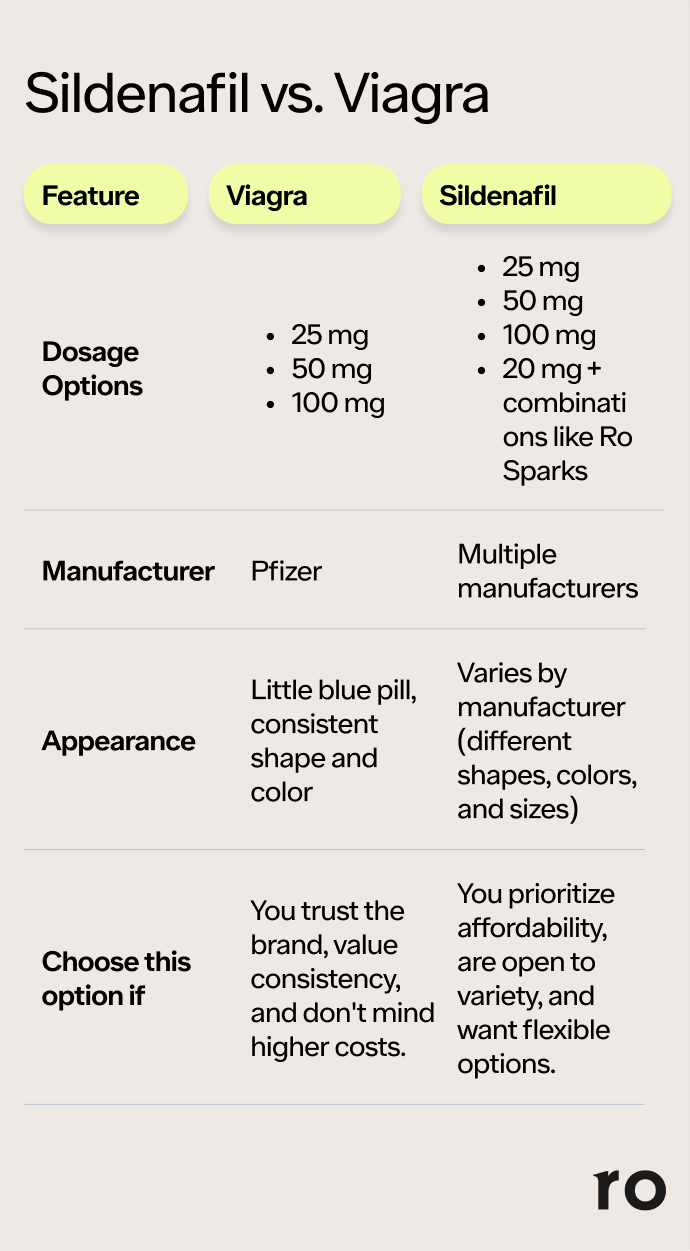 Sildenafil vs. Viagra

| Feature | Viagra | Sildenafil |
|---|---|---|
| Dosage Options | • 25 mg • 50 mg • 100 mg | • 25 mg • 50 mg • 100 mg • 20 mg + combinations like Ro Sparks |
| Manufacturer | Pfizer | Multiple manufacturers |
| Appearance | Little blue pill, consistent shape and color | Varies by manufacturer (different shapes, colors, and sizes) |
| Choose this option if | You trust the brand, value consistency, and don't mind higher costs. | You prioritize affordability, are open to variety, and want flexible options. |

ro